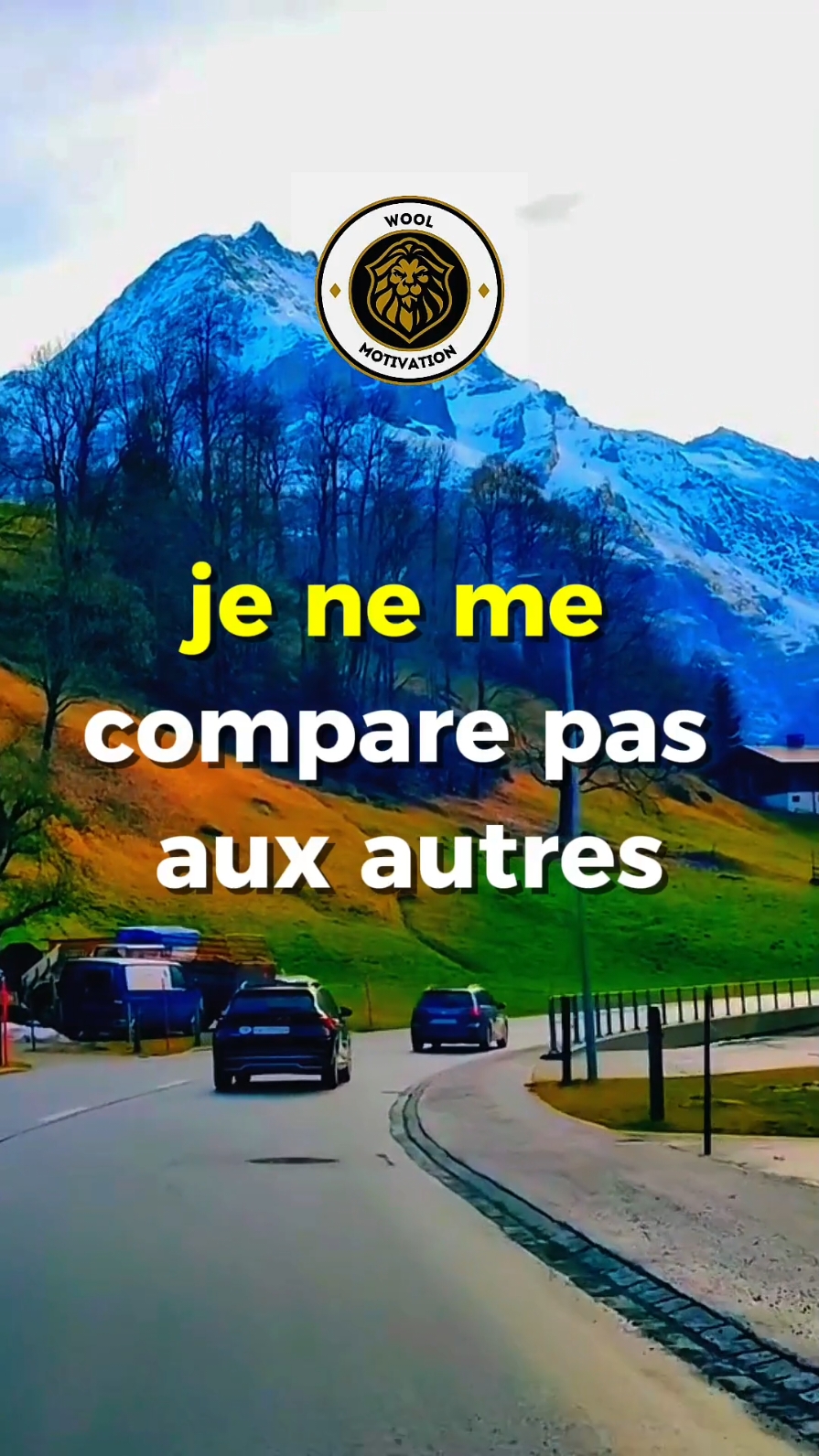 WOOL
MOTIVATION

je ne me compare pas aux autres